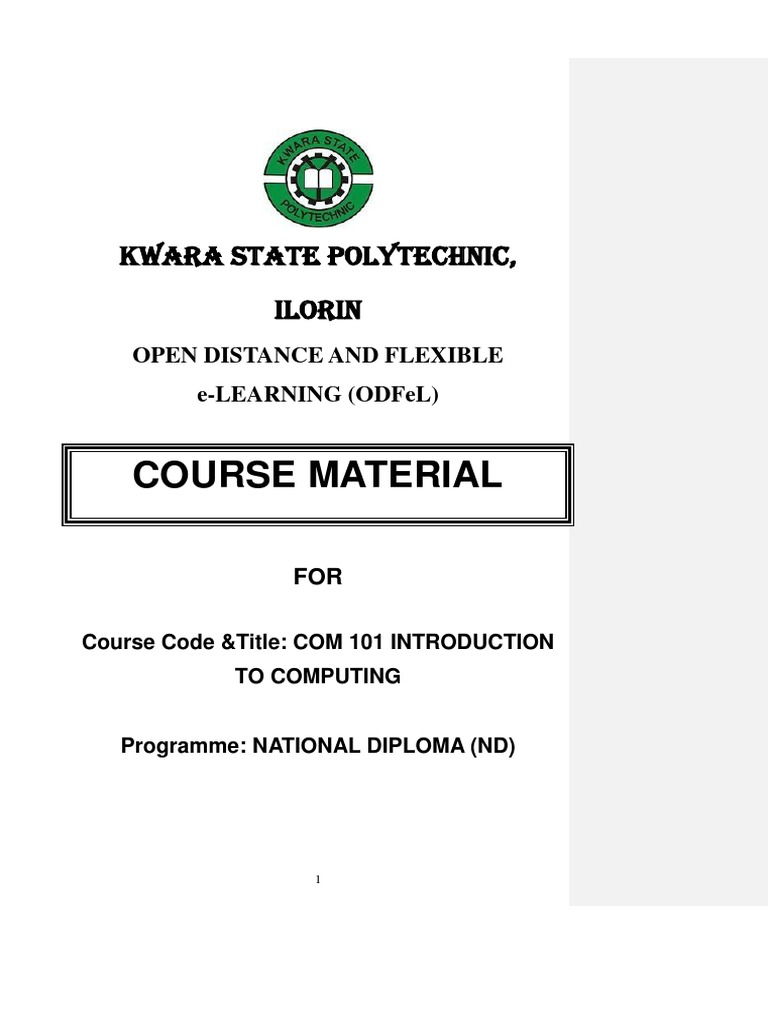 KWARA STATE POLYTECHNIC

KWARA STATE POLYTECHNIC,

ILORIN

OPEN DISTANCE AND FLEXIBLE
e-LEARNING (ODFeL)

COURSE MATERIAL

FOR

Course Code &Title: COM 101 INTRODUCTION TO COMPUTING

Programme: NATIONAL DIPLOMA (ND)

1